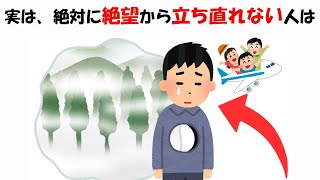 実は、絶対に絶望から立ち直れない人は